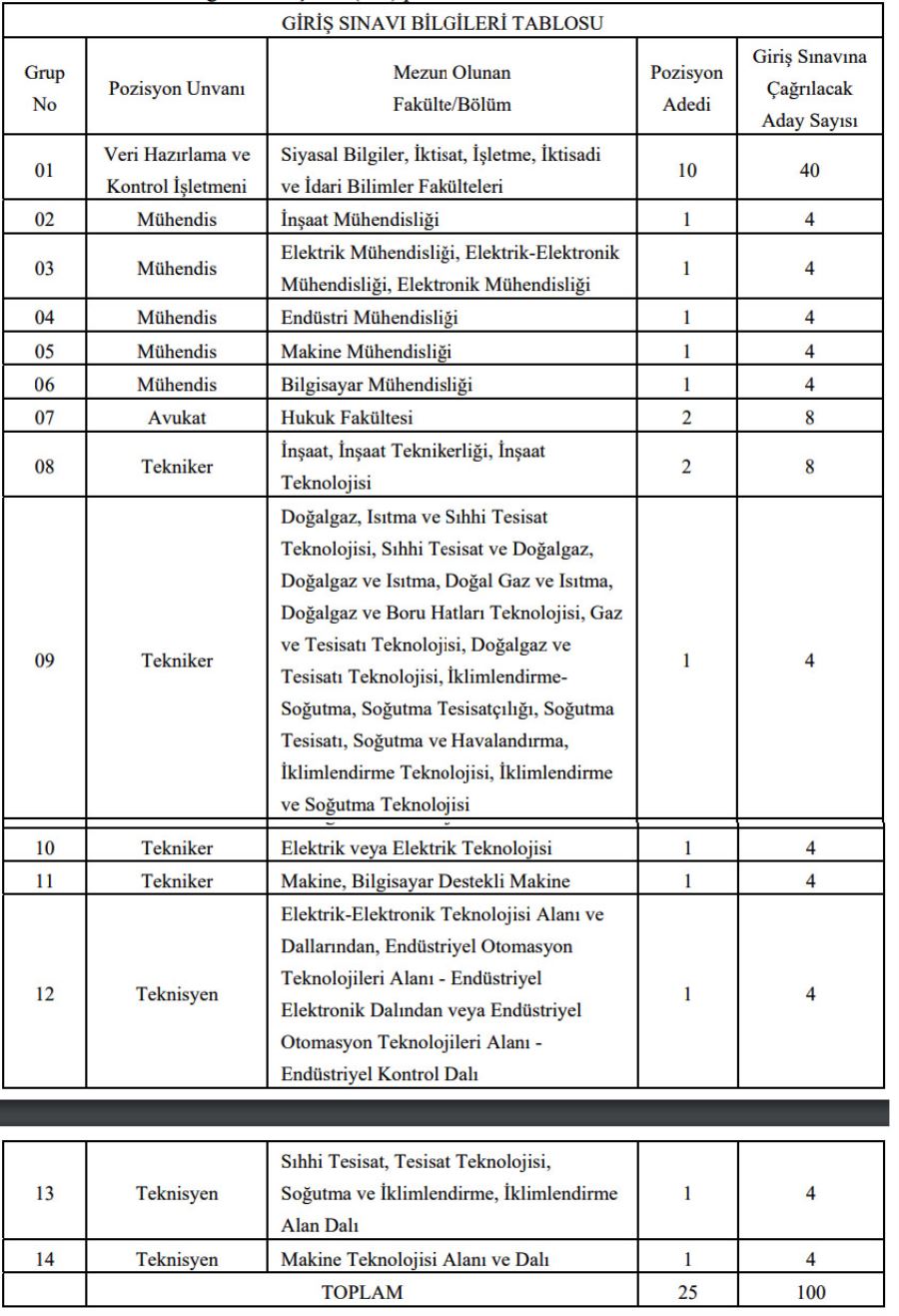 GİRİŞ SINAVI BİLGİLERİ TABLOSU

| Grup No | Pozisyon Unvanı | Mezun Olunan Fakülte/Bölüm | Pozisyon Adedi | Giriş Sınavına Çağrılacak Aday Sayısı |
|---|---|---|---|---|
| 01 | Veri Hazırlama ve Kontrol İşletmeni | Siyasal Bilgiler, İktisat, İşletme, İktisadi ve İdari Bilimler Fakülteleri | 10 | 40 |
| 02 | Mühendis | İnşaat Mühendisliği | 1 | 4 |
| 03 | Mühendis | Elektrik Mühendisliği, Elektrik-Elektronik Mühendisliği, Elektronik Mühendisliği | 1 | 4 |
| 04 | Mühendis | Endüstri Mühendisliği | 1 | 4 |
| 05 | Mühendis | Makine Mühendisliği | 1 | 4 |
| 06 | Mühendis | Bilgisayar Mühendisliği | 1 | 4 |
| 07 | Avukat | Hukuk Fakültesi | 2 | 8 |
| 08 | Tekniker | İnşaat, İnşaat Teknikerliği, İnşaat Teknolojisi | 2 | 8 |
| 09 | Tekniker | Doğalgaz, Isıtma ve Sıhhi Tesisat Teknolojisi, Sıhhi Tesisat ve Doğalgaz, Doğalgaz ve Isıtma, Doğal Gaz ve Isıtma, Doğalgaz ve Boru Hatları Teknolojisi, Gaz ve Tesisatı Teknolojisi, Doğalgaz ve Tesisatı Teknolojisi, İklimlendirme-Soğutma, Soğutma Tesisatçılığı, Soğutma Tesisatı, Soğutma ve Havalandırma, İklimlendirme Teknolojisi, İklimlendirme ve Soğutma Teknolojisi | 1 | 4 |
| 10 | Tekniker | Elektrik veya Elektrik Teknolojisi | 1 | 4 |
| 11 | Tekniker | Makine, Bilgisayar Destekli Makine | 1 | 4 |
| 12 | Teknisyen | Elektrik-Elektronik Teknolojisi Alanı ve Dallarından, Endüstriyel Otomasyon Teknolojileri Alanı - Endüstriyel Elektronik Dalından veya Endüstriyel Otomasyon Teknolojileri Alanı - Endüstriyel Kontrol Dalı | 1 | 4 |
| 13 | Teknisyen | Sıhhi Tesisat, Tesisat Teknolojisi, Soğutma ve İklimlendirme, İklimlendirme Alan Dalı | 1 | 4 |
| 14 | Teknisyen | Makine Teknolojisi Alanı ve Dalı | 1 | 4 |
| | TOPLAM | | 25 | 100 |